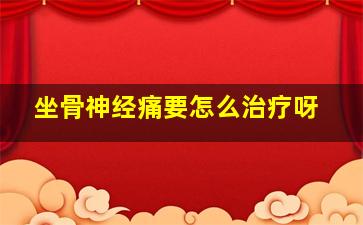 坐骨神经痛要怎么治疗呀